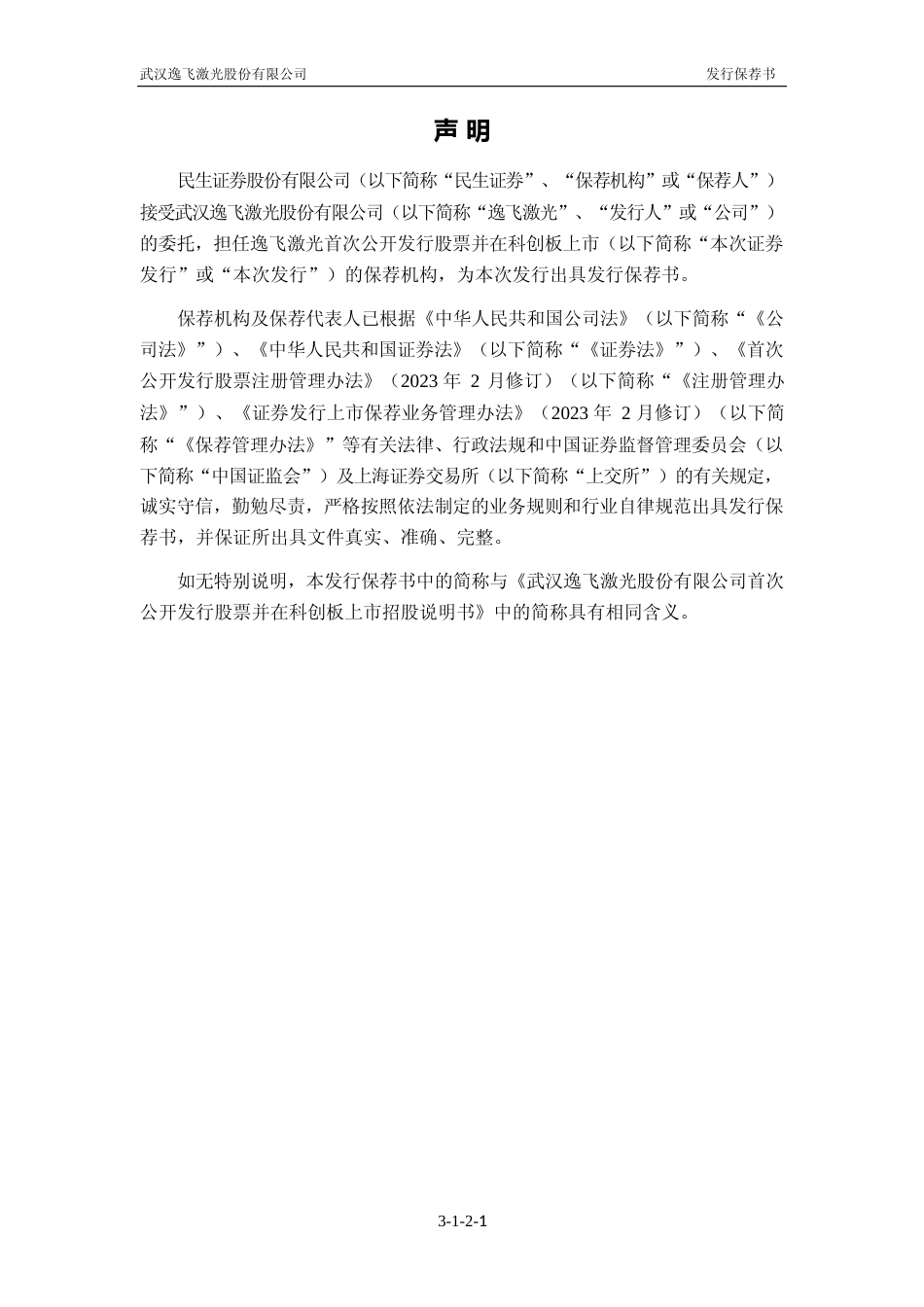 武汉逸飞激光股份有限公司　　　　发行保荐书

声 明

民生证券股份有限公司（以下简称“民生证券”、“保荐机构”或“保荐人”）接受武汉逸飞激光股份有限公司（以下简称“逸飞激光”、“发行人”或“公司”）的委托，担任逸飞激光首次公开发行股票并在科创板上市（以下简称“本次证券发行”或“本次发行”）的保荐机构，为本次发行出具发行保荐书。

保荐机构及保荐代表人已根据《中华人民共和国公司法》（以下简称“《公司法》”）、《中华人民共和国证券法》（以下简称“《证券法》”）、《首次公开发行股票注册管理办法》（2023 年 2 月修订）（以下简称“《注册管理办法》”）、《证券发行上市保荐业务管理办法》（2023 年 2 月修订）（以下简称“《保荐管理办法》”等有关法律、行政法规和中国证券监督管理委员会（以下简称“中国证监会”）及上海证券交易所（以下简称“上交所”）的有关规定，诚实守信，勤勉尽责，严格按照依法制定的业务规则和行业自律规范出具发行保荐书，并保证所出具文件真实、准确、完整。

如无特别说明，本发行保荐书中的简称与《武汉逸飞激光股份有限公司首次公开发行股票并在科创板上市招股说明书》中的简称具有相同含义。

3-1-2-1